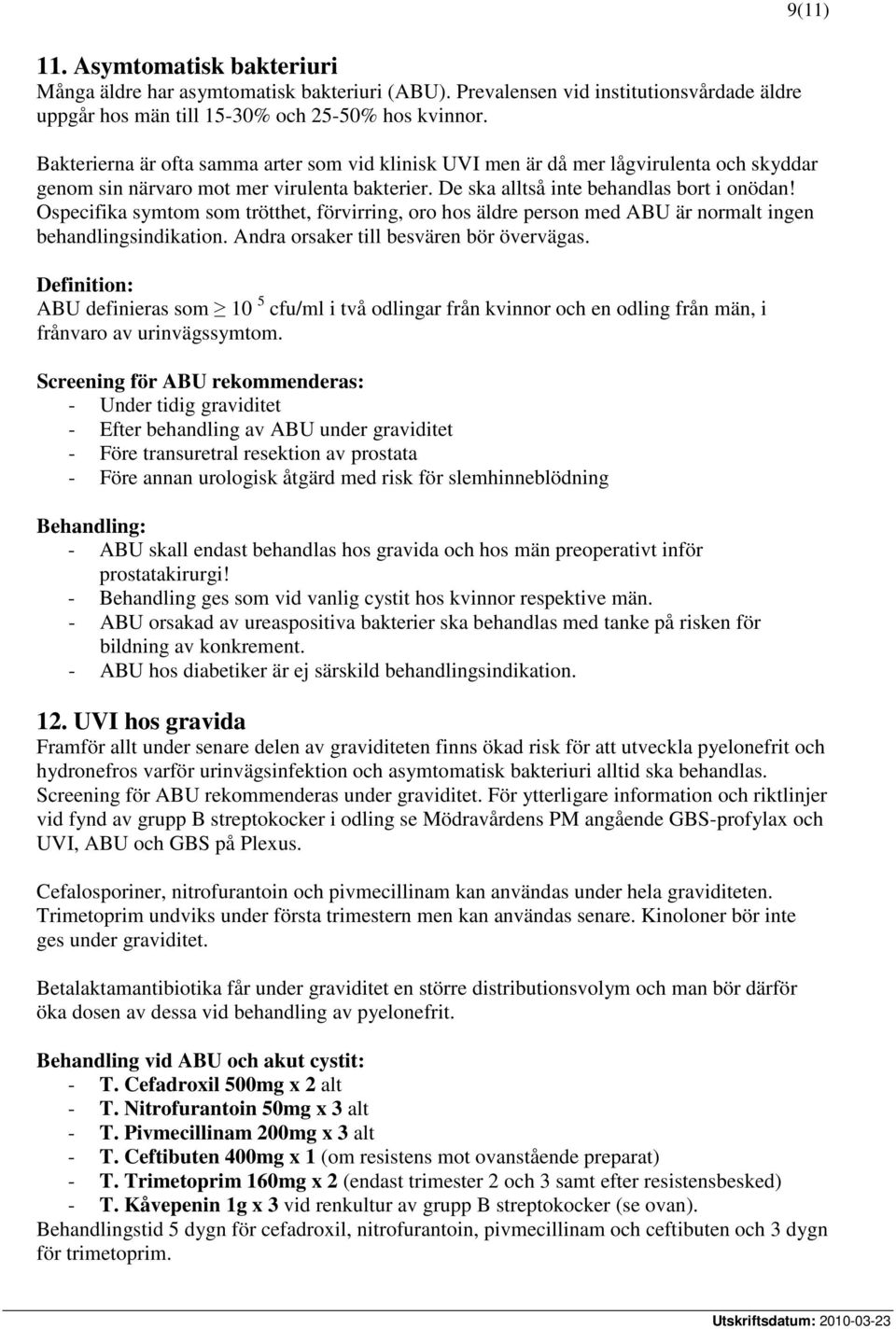 9(11)

11. Asymtomatisk bakteriuri
Många äldre har asymtomatisk bakteriuri (ABU). Prevalensen vid institutionsvårdade äldre uppgår hos män till 15-30% och 25-50% hos kvinnor.

Bakterierna är ofta samma arter som vid klinisk UVI men är då mer lågvirulenta och skyddar genom sin närvaro mot mer virulenta bakterier. De ska alltså inte behandlas bort i onödan! Ospecifika symtom som trötthet, förvirring, oro hos äldre person med ABU är normalt ingen behandlingsindikation. Andra orsaker till besvären bör övervägas.

Definition:
ABU definieras som $\geq 10^5$ cfu/ml i två odlingar från kvinnor och en odling från män, i frånvaro av urinvägssymtom.

Screening för ABU rekommenderas:
- Under tidig graviditet
- Efter behandling av ABU under graviditet
- Före transuretral resektion av prostata
- Före annan urologisk åtgärd med risk för slemhinneblödning

Behandling:
- ABU skall endast behandlas hos gravida och hos män preoperativt inför prostatakirurgi!
- Behandling ges som vid vanlig cystit hos kvinnor respektive män.
- ABU orsakad av ureaspositiva bakterier ska behandlas med tanke på risken för bildning av konkrement.
- ABU hos diabetiker är ej särskild behandlingsindikation.

12. UVI hos gravida
Framför allt under senare delen av graviditeten finns ökad risk för att utveckla pyelonefrit och hydronefros varför urinvägsinfektion och asymtomatisk bakteriuri alltid ska behandlas. Screening för ABU rekommenderas under graviditet. För ytterligare information och riktlinjer vid fynd av grupp B streptokocker i odling se Mödravårdens PM angående GBS-profylax och UVI, ABU och GBS på Plexus.

Cefalosporiner, nitrofurantoin och pivmecillinam kan användas under hela graviditeten. Trimetoprim undviks under första trimestern men kan användas senare. Kinoloner bör inte ges under graviditet.

Betalaktamantibiotika får under graviditet en större distributionsvolym och man bör därför öka dosen av dessa vid behandling av pyelonefrit.

Behandling vid ABU och akut cystit:
- T. Cefadroxil 500mg x 2 alt
- T. Nitrofurantoin 50mg x 3 alt
- T. Pivmecillinam 200mg x 3 alt
- T. Ceftibuten 400mg x 1 (om resistens mot ovanstående preparat)
- T. Trimetoprim 160mg x 2 (endast trimester 2 och 3 samt efter resistensbesked)
- T. Kåvepenin 1g x 3 vid renkultur av grupp B streptokocker (se ovan).
Behandlingstid 5 dygn för cefadroxil, nitrofurantoin, pivmecillinam och ceftibuten och 3 dygn för trimetoprim.

Utskriftsdatum: 2010-03-23